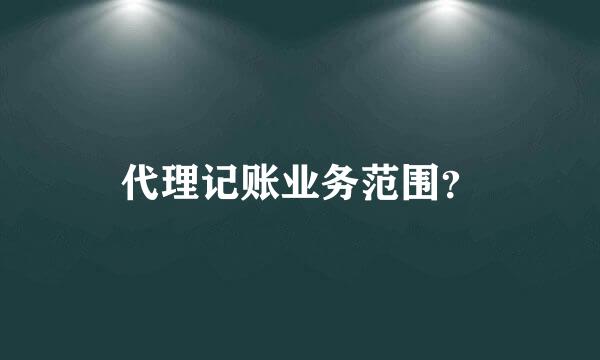 代理记账业务范围?